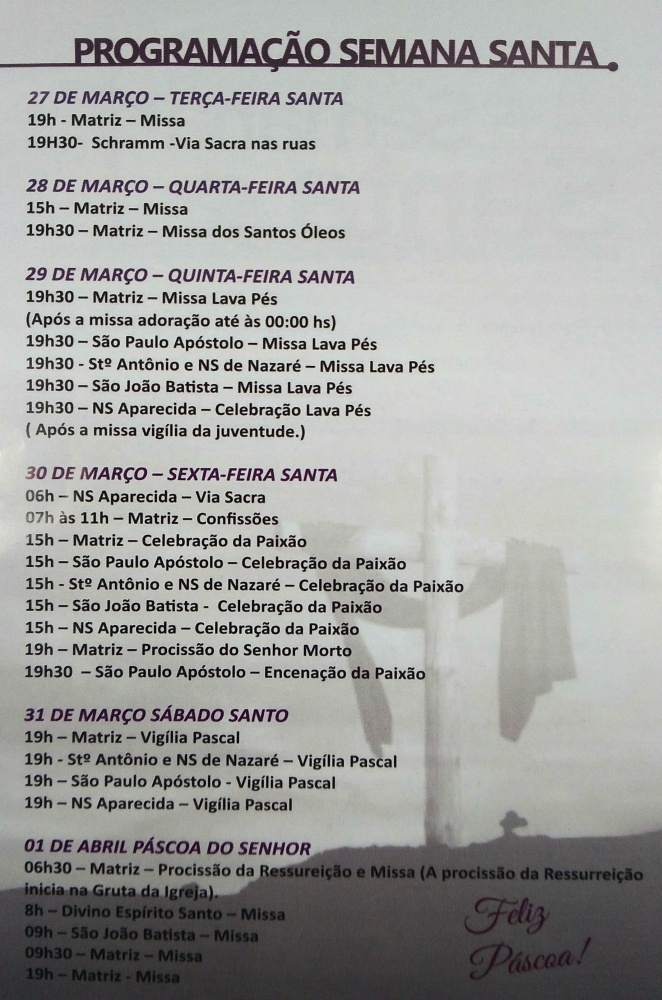 PROGRAMAÇÃO SEMANA SANTA

27 DE MARÇO – TERÇA-FEIRA SANTA
19h - Matriz – Missa
19H30- Schramm -Via Sacra nas ruas

28 DE MARÇO – QUARTA-FEIRA SANTA
15h – Matriz – Missa
19h30 – Matriz – Missa dos Santos Óleos

29 DE MARÇO – QUINTA-FEIRA SANTA
19h30 – Matriz – Missa Lava Pés
(Após a missa adoração até às 00:00 hs)
19h30 – São Paulo Apóstolo – Missa Lava Pés
19h30 - Stº Antônio e NS de Nazaré – Missa Lava Pés
19h30 – São João Batista – Missa Lava Pés
19h30 – NS Aparecida – Celebração Lava Pés
( Após a missa vigília da juventude.)

30 DE MARÇO – SEXTA-FEIRA SANTA
06h – NS Aparecida – Via Sacra
07h às 11h – Matriz – Confissões
15h – Matriz – Celebração da Paixão
15h – São Paulo Apóstolo – Celebração da Paixão
15h - Stº Antônio e NS de Nazaré – Celebração da Paixão
15h – São João Batista - Celebração da Paixão
15h – NS Aparecida – Celebração da Paixão
19h – Matriz – Procissão do Senhor Morto
19h30 – São Paulo Apóstolo – Encenação da Paixão

31 DE MARÇO SÁBADO SANTO
19h – Matriz – Vigília Pascal
19h - Stº Antônio e NS de Nazaré – Vigília Pascal
19h – São Paulo Apóstolo - Vigília Pascal
19h – NS Aparecida – Vigília Pascal

01 DE ABRIL PÁSCOA DO SENHOR
06h30 – Matriz – Procissão da Ressureição e Missa (A procissão da Ressurreição inicia na Gruta da Igreja).
8h – Divino Espírito Santo – Missa
09h – São João Batista – Missa
09h30 – Matriz – Missa
19h – Matriz - Missa

Feliz Páscoa!